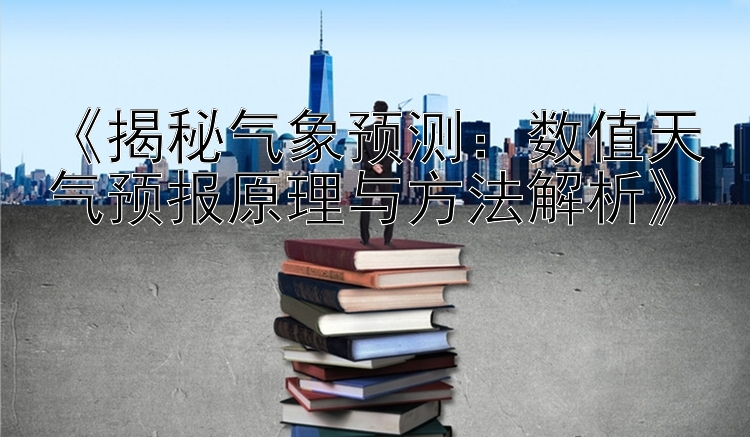 《揭秘气象预测：数值天气预报原理与方法解析》